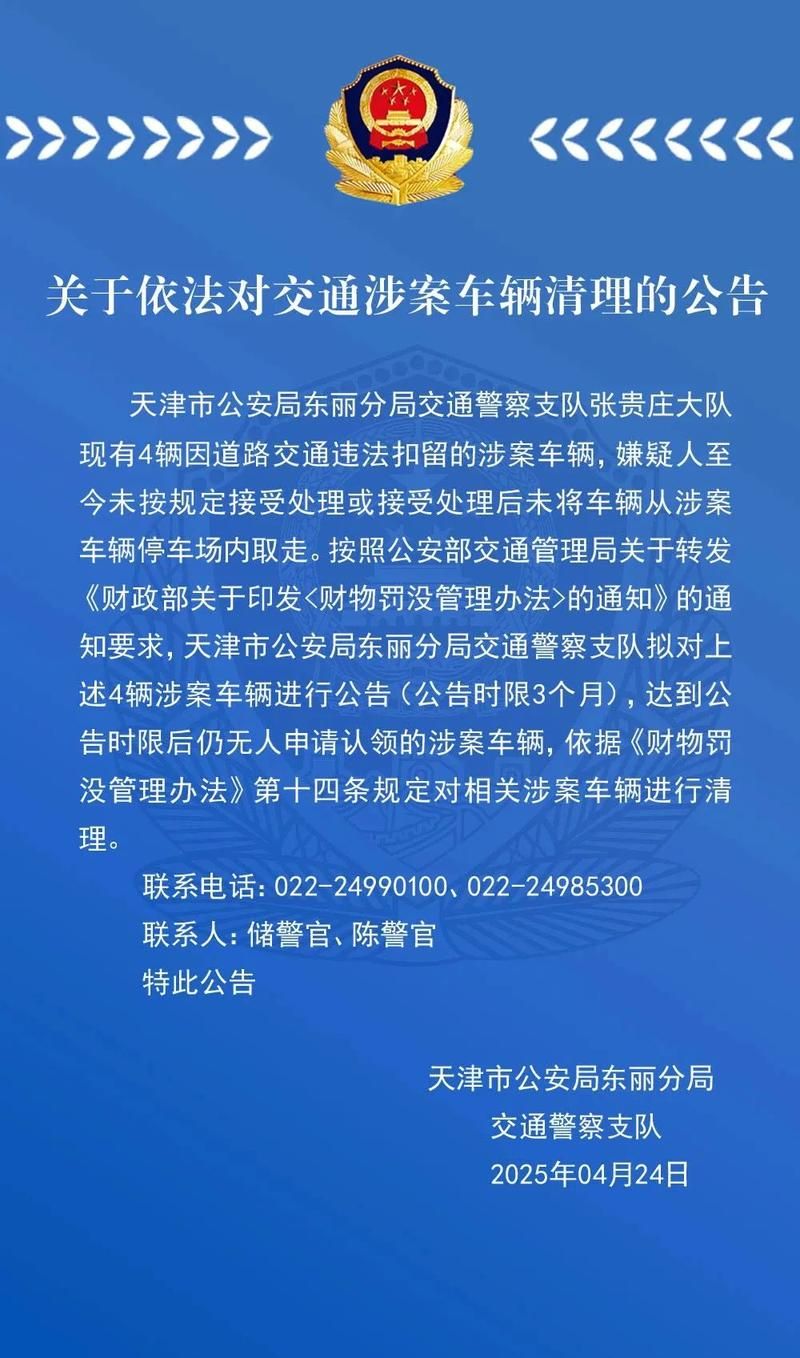 关于依法对交通涉案车辆清理的公告

天津市公安局东丽分局交通警察支队张贵庄大队现有4辆因道路交通违法扣留的涉案车辆，嫌疑人至今未按规定接受处理或接受处理后未将车辆从涉案车辆停车场内取走。按照公安部交通管理局关于转发《财政部关于印发<财物罚没管理办法>的通知》的通知要求，天津市公安局东丽分局交通警察支队拟对上述4辆涉案车辆进行公告（公告时限3个月），达到公告时限后仍无人申请认领的涉案车辆，依据《财物罚没管理办法》第十四条规定对相关涉案车辆进行清理。

联系电话：022-24990100、022-24985300

联系人：储警官、陈警官

特此公告

天津市公安局东丽分局
交通警察支队
2025年04月24日